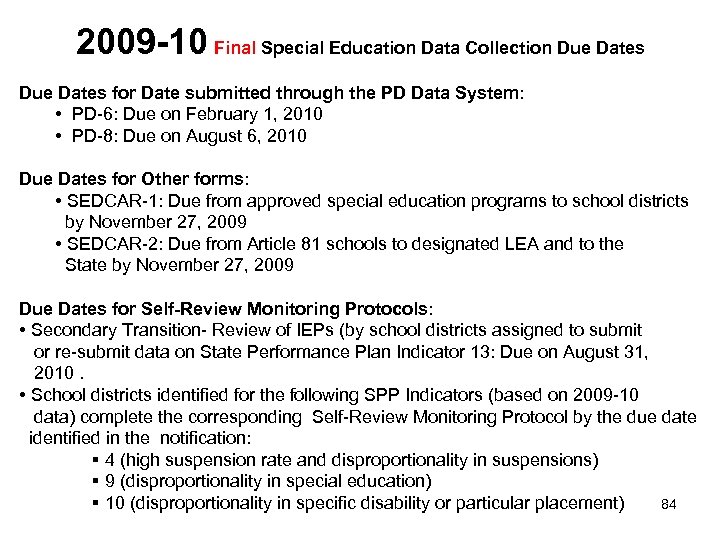 2009-10 Final Special Education Data Collection Due Dates

Due Dates for Date submitted through the PD Data System:
• PD-6: Due on February 1, 2010
• PD-8: Due on August 6, 2010

Due Dates for Other forms:
• SEDCAR-1: Due from approved special education programs to school districts by November 27, 2009
• SEDCAR-2: Due from Article 81 schools to designated LEA and to the State by November 27, 2009

Due Dates for Self-Review Monitoring Protocols:
• Secondary Transition- Review of IEPs (by school districts assigned to submit or re-submit data on State Performance Plan Indicator 13: Due on August 31, 2010 .
• School districts identified for the following SPP Indicators (based on 2009-10 data) complete the corresponding Self-Review Monitoring Protocol by the due date identified in the notification:
▪ 4 (high suspension rate and disproportionality in suspensions)
▪ 9 (disproportionality in special education)
▪ 10 (disproportionality in specific disability or particular placement)

84